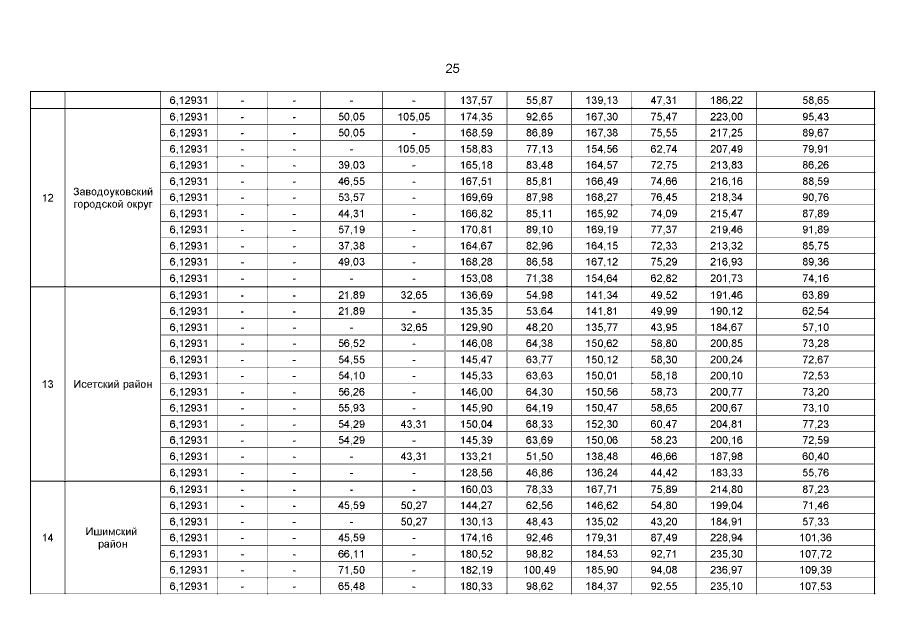 25

| | | | | | | | | | | | | |
|---|---|---|---|---|---|---|---|---|---|---|---|---|
| | | 6,12931 | - | - | - | - | 137,57 | 55,87 | 139,13 | 47,31 | 186,22 | 58,65 |
| 12 | Заводоуковский городской округ | 6,12931 | - | - | 50,05 | 105,05 | 174,35 | 92,65 | 167,30 | 75,47 | 223,00 | 95,43 |
| | | 6,12931 | - | - | 50,05 | - | 168,59 | 86,89 | 167,38 | 75,55 | 217,25 | 89,67 |
| | | 6,12931 | - | - | - | 105,05 | 158,83 | 77,13 | 154,56 | 62,74 | 207,49 | 79,91 |
| | | 6,12931 | - | - | 39,03 | - | 165,18 | 83,48 | 164,57 | 72,75 | 213,83 | 86,26 |
| | | 6,12931 | - | - | 46,55 | - | 167,51 | 85,81 | 166,49 | 74,66 | 216,16 | 88,59 |
| | | 6,12931 | - | - | 53,57 | - | 169,69 | 87,98 | 168,27 | 76,45 | 218,34 | 90,76 |
| | | 6,12931 | - | - | 44,31 | - | 166,82 | 85,11 | 165,92 | 74,09 | 215,47 | 87,89 |
| | | 6,12931 | - | - | 57,19 | - | 170,81 | 89,10 | 169,19 | 77,37 | 219,46 | 91,89 |
| | | 6,12931 | - | - | 37,38 | - | 164,67 | 82,96 | 164,15 | 72,33 | 213,32 | 85,75 |
| | | 6,12931 | - | - | 49,03 | - | 168,28 | 86,58 | 167,12 | 75,29 | 216,93 | 89,36 |
| | | 6,12931 | - | - | - | - | 153,08 | 71,38 | 154,64 | 62,82 | 201,73 | 74,16 |
| 13 | Исетский район | 6,12931 | - | - | 21,89 | 32,65 | 136,69 | 54,98 | 141,34 | 49,52 | 191,46 | 63,89 |
| | | 6,12931 | - | - | 21,89 | - | 135,35 | 53,64 | 141,81 | 49,99 | 190,12 | 62,54 |
| | | 6,12931 | - | - | - | 32,65 | 129,90 | 48,20 | 135,77 | 43,95 | 184,67 | 57,10 |
| | | 6,12931 | - | - | 56,52 | - | 146,08 | 64,38 | 150,62 | 58,80 | 200,85 | 73,28 |
| | | 6,12931 | - | - | 54,55 | - | 145,47 | 63,77 | 150,12 | 58,30 | 200,24 | 72,67 |
| | | 6,12931 | - | - | 54,10 | - | 145,33 | 63,63 | 150,01 | 58,18 | 200,10 | 72,53 |
| | | 6,12931 | - | - | 56,26 | - | 146,00 | 64,30 | 150,56 | 58,73 | 200,77 | 73,20 |
| | | 6,12931 | - | - | 55,93 | - | 145,90 | 64,19 | 150,47 | 58,65 | 200,67 | 73,10 |
| | | 6,12931 | - | - | 54,29 | 43,31 | 150,04 | 68,33 | 152,30 | 60,47 | 204,81 | 77,23 |
| | | 6,12931 | - | - | 54,29 | - | 145,39 | 63,69 | 150,06 | 58,23 | 200,16 | 72,59 |
| | | 6,12931 | - | - | - | 43,31 | 133,21 | 51,50 | 138,48 | 46,66 | 187,98 | 60,40 |
| | | 6,12931 | - | - | - | - | 128,56 | 46,86 | 136,24 | 44,42 | 183,33 | 55,76 |
| 14 | Ишимский район | 6,12931 | - | - | - | - | 160,03 | 78,33 | 167,71 | 75,89 | 214,80 | 87,23 |
| | | 6,12931 | - | - | 45,59 | 50,27 | 144,27 | 62,56 | 146,62 | 54,80 | 199,04 | 71,46 |
| | | 6,12931 | - | - | - | 50,27 | 130,13 | 48,43 | 135,02 | 43,20 | 184,91 | 57,33 |
| | | 6,12931 | - | - | 45,59 | - | 174,16 | 92,46 | 179,31 | 87,49 | 228,94 | 101,36 |
| | | 6,12931 | - | - | 66,11 | - | 180,52 | 98,82 | 184,53 | 92,71 | 235,30 | 107,72 |
| | | 6,12931 | - | - | 71,50 | - | 182,19 | 100,49 | 185,90 | 94,08 | 236,97 | 109,39 |
| | | 6,12931 | - | - | 65,48 | - | 180,33 | 98,62 | 184,37 | 92,55 | 235,10 | 107,53 |